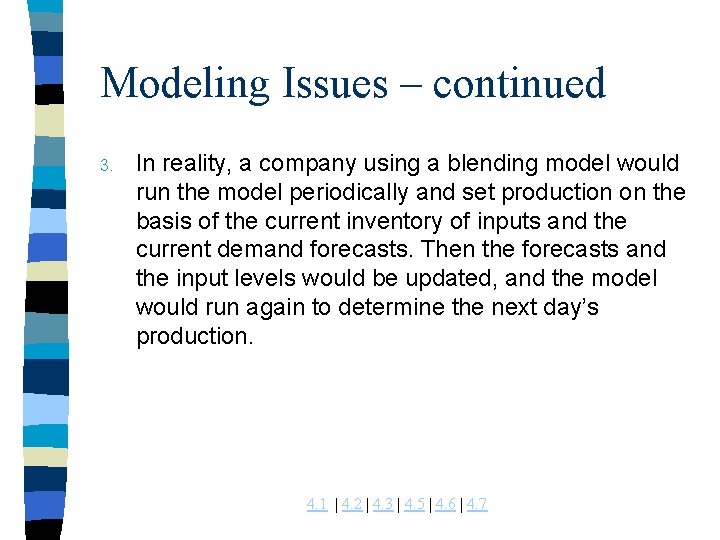 Modeling Issues – continued

3. In reality, a company using a blending model would run the model periodically and set production on the basis of the current inventory of inputs and the current demand forecasts. Then the forecasts and the input levels would be updated, and the model would run again to determine the next day's production.

4.1 | 4.2 | 4.3 | 4.5 | 4.6 | 4.7